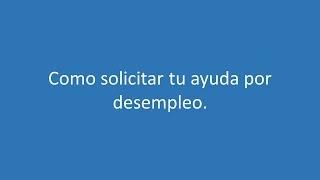 Como solicitar tu ayuda por desempleo.